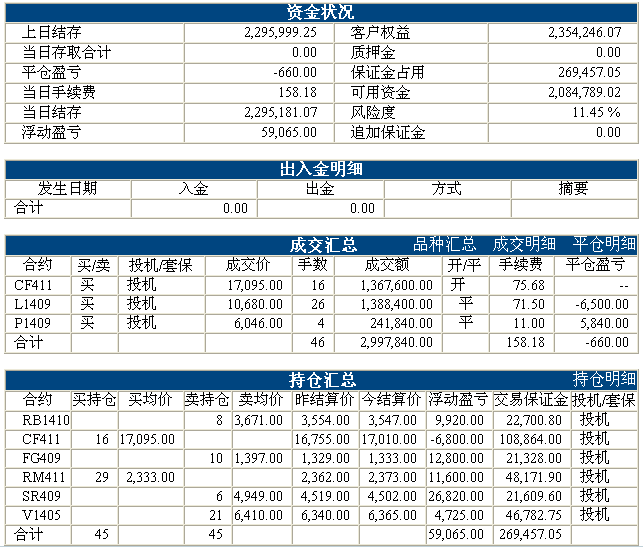 资金状况

| 上日结存 | 2,295,999.25 | 客户权益 | 2,354,246.07 |
|---|---|---|---|
| 当日存取合计 | 0.00 | 质押金 | 0.00 |
| 平仓盈亏 | -660.00 | 保证金占用 | 269,457.05 |
| 当日手续费 | 158.18 | 可用资金 | 2,084,789.02 |
| 当日结存 | 2,295,181.07 | 风险度 | 11.45 % |
| 浮动盈亏 | 59,065.00 | 追加保证金 | 0.00 |

出入金明细

| 发生日期 | 入金 | 出金 | 方式 | 摘要 |
|---|---|---|---|---|
| 合计 | 0.00 | 0.00 | | |

成交汇总 品种汇总 成交明细 平仓明细

| 合约 | 买/卖 | 投机/套保 | 成交价 | 手数 | 成交额 | 开/平 | 手续费 | 平仓盈亏 |
|---|---|---|---|---|---|---|---|---|
| CF411 | 买 | 投机 | 17,095.00 | 16 | 1,367,600.00 | 开 | 75.68 | -- |
| L1409 | 买 | 投机 | 10,680.00 | 26 | 1,388,400.00 | 平 | 71.50 | -6,500.00 |
| P1409 | 买 | 投机 | 6,046.00 | 4 | 241,840.00 | 平 | 11.00 | 5,840.00 |
| 合计 | | | | 46 | 2,997,840.00 | | 158.18 | -660.00 |

持仓汇总 持仓明细

| 合约 | 买持仓 | 买均价 | 卖持仓 | 卖均价 | 昨结算价 | 今结算价 | 浮动盈亏 | 交易保证金 | 投机/套保 |
|---|---|---|---|---|---|---|---|---|---|
| RB1410 | | | 8 | 3,671.00 | 3,554.00 | 3,547.00 | 9,920.00 | 22,700.80 | 投机 |
| CF411 | 16 | 17,095.00 | | | 16,755.00 | 17,010.00 | -6,800.00 | 108,864.00 | 投机 |
| FG409 | | | 10 | 1,397.00 | 1,329.00 | 1,333.00 | 12,800.00 | 21,328.00 | 投机 |
| RM411 | 29 | 2,333.00 | | | 2,362.00 | 2,373.00 | 11,600.00 | 48,171.90 | 投机 |
| SR409 | | | 6 | 4,949.00 | 4,519.00 | 4,502.00 | 26,820.00 | 21,609.60 | 投机 |
| V1405 | | | 21 | 6,410.00 | 6,340.00 | 6,365.00 | 4,725.00 | 46,782.75 | 投机 |
| 合计 | 45 | | 45 | | | | 59,065.00 | 269,457.05 | |